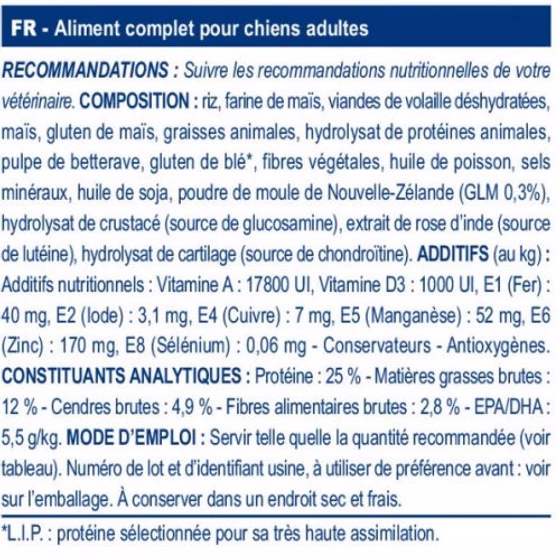 FR - Aliment complet pour chiens adultes

RECOMMANDATIONS : Suivre les recommandations nutritionnelles de votre vétérinaire. COMPOSITION : riz, farine de maïs, viandes de volaille déshydratées, maïs, gluten de maïs, graisses animales, hydrolysat de protéines animales, pulpe de betterave, gluten de blé*, fibres végétales, huile de poisson, sels minéraux, huile de soja, poudre de moule de Nouvelle-Zélande (GLM 0,3%), hydrolysat de crustacé (source de glucosamine), extrait de rose d'inde (source de lutéine), hydrolysat de cartilage (source de chondroïtine). ADDITIFS (au kg) : Additifs nutritionnels : Vitamine A : 17800 UI, Vitamine D3 : 1000 UI, E1 (Fer) : 40 mg, E2 (Iode) : 3,1 mg, E4 (Cuivre) : 7 mg, E5 (Manganèse) : 52 mg, E6 (Zinc) : 170 mg, E8 (Sélénium) : 0,06 mg - Conservateurs - Antioxygènes. CONSTITUANTS ANALYTIQUES : Protéine : 25 % - Matières grasses brutes : 12 % - Cendres brutes : 4,9 % - Fibres alimentaires brutes : 2,8 % - EPA/DHA : 5,5 g/kg. MODE D'EMPLOI : Servir telle quelle la quantité recommandée (voir tableau). Numéro de lot et d'identifiant usine, à utiliser de préférence avant : voir sur l'emballage. À conserver dans un endroit sec et frais.

*L.I.P. : protéine sélectionnée pour sa très haute assimilation.